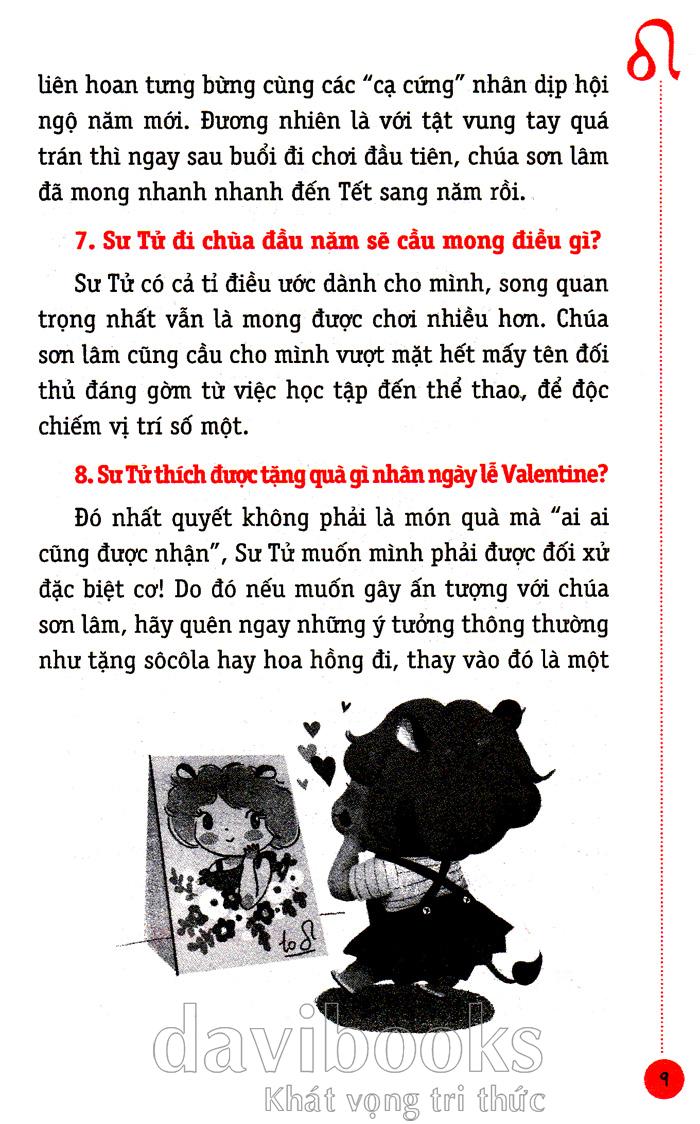 liên hoan tưng bừng cùng các "cạ cứng" nhân dịp hội ngộ năm mới. Đương nhiên là với tật vung tay quá trán thì ngay sau buổi đi chơi đầu tiên, chúa sơn lâm đã mong nhanh nhanh đến Tết sang năm rồi.

7. Sư Tử đi chùa đầu năm sẽ cầu mong điều gì?

Sư Tử có cả tỉ điều ước dành cho mình, song quan trọng nhất vẫn là mong được chơi nhiều hơn. Chúa sơn lâm cũng cầu cho mình vượt mặt hết mấy tên đối thủ đáng gờm từ việc học tập đến thể thao, để độc chiếm vị trí số một.

8. Sư Tử thích được tặng quà gì nhân ngày lễ Valentine?

Đó nhất quyết không phải là món quà mà "ai ai cũng được nhận", Sư Tử muốn mình phải được đối xử đặc biệt cơ! Do đó nếu muốn gây ấn tượng với chúa sơn lâm, hãy quên ngay những ý tưởng thông thường như tặng sôcôla hay hoa hồng đi, thay vào đó là một

davibooks
Khát vọng tri thức

9